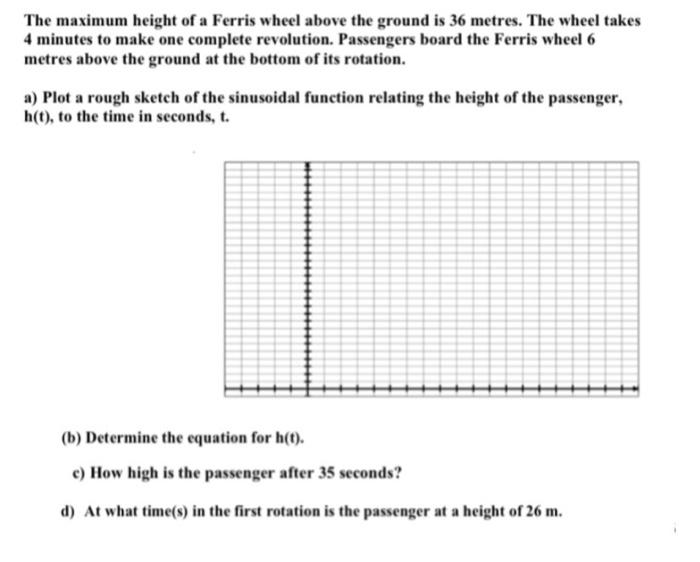 The maximum height of a Ferris wheel above the ground is 36 metres. The wheel takes 4 minutes to make one complete revolution. Passengers board the Ferris wheel 6 metres above the ground at the bottom of its rotation.

a) Plot a rough sketch of the sinusoidal function relating the height of the passenger, h(t), to the time in seconds, t.

(b) Determine the equation for h(t).

c) How high is the passenger after 35 seconds?

d) At what time(s) in the first rotation is the passenger at a height of 26 m.